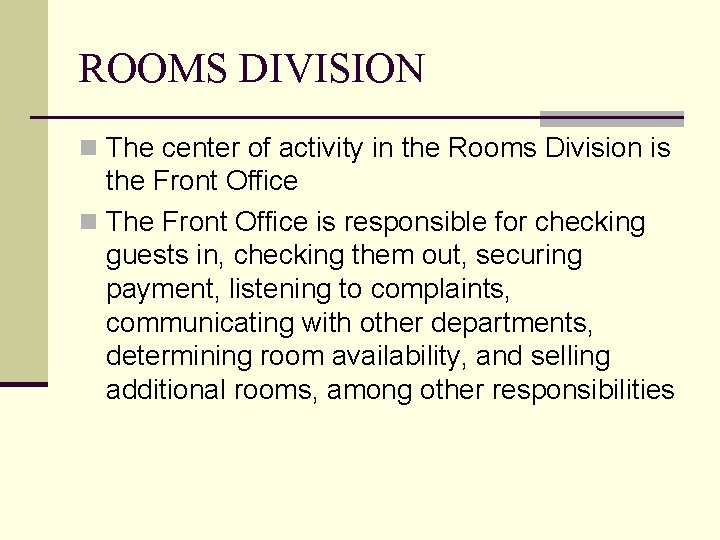 ROOMS DIVISION

The center of activity in the Rooms Division is the Front Office

The Front Office is responsible for checking guests in, checking them out, securing payment, listening to complaints, communicating with other departments, determining room availability, and selling additional rooms, among other responsibilities